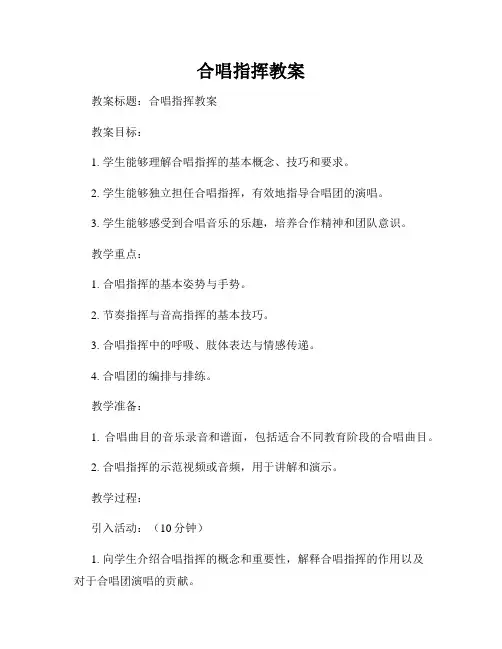 合唱指挥教案

教案标题：合唱指挥教案

教案目标：

1. 学生能够理解合唱指挥的基本概念、技巧和要求。

2. 学生能够独立担任合唱指挥，有效地指导合唱团的演唱。

3. 学生能够感受到合唱音乐的乐趣，培养合作精神和团队意识。

教学重点：

1. 合唱指挥的基本姿势与手势。

2. 节奏指挥与音高指挥的基本技巧。

3. 合唱指挥中的呼吸、肢体表达与情感传递。

4. 合唱团的编排与排练。

教学准备：

1. 合唱曲目的音乐录音和谱面，包括适合不同教育阶段的合唱曲目。

2. 合唱指挥的示范视频或音频，用于讲解和演示。

教学过程：

引入活动：（10 分钟）

1. 向学生介绍合唱指挥的概念和重要性，解释合唱指挥的作用以及对于合唱团演唱的贡献。